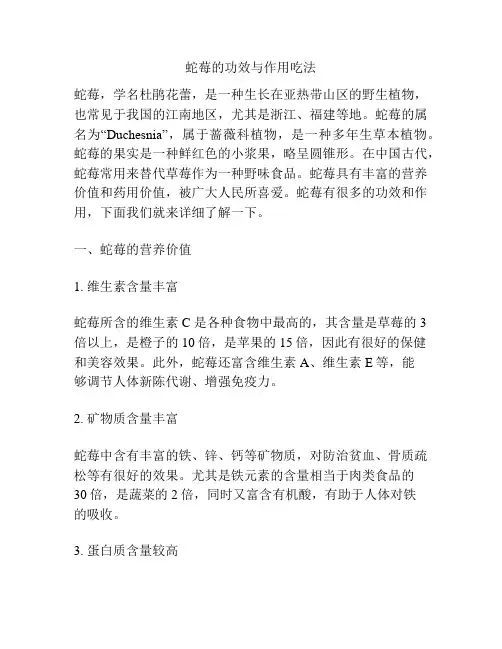 蛇莓的功效与作用吃法

蛇莓，学名杜鹃花蕾，是一种生长在亚热带山区的野生植物，也常见于我国的江南地区，尤其是浙江、福建等地。蛇莓的属名为“Duchesnia”，属于蔷薇科植物，是一种多年生草本植物。蛇莓的果实是一种鲜红色的小浆果，略呈圆锥形。在中国古代，蛇莓常用来替代草莓作为一种野味食品。蛇莓具有丰富的营养价值和药用价值，被广大人民所喜爱。蛇莓有很多的功效和作用，下面我们就来详细了解一下。

一、蛇莓的营养价值

1. 维生素含量丰富

蛇莓所含的维生素 C 是各种食物中最高的，其含量是草莓的 3 倍以上，是橙子的 10 倍，是苹果的 15 倍，因此有很好的保健和美容效果。此外，蛇莓还富含维生素 A、维生素 E 等，能够调节人体新陈代谢、增强免疫力。

2. 矿物质含量丰富

蛇莓中含有丰富的铁、锌、钙等矿物质，对防治贫血、骨质疏松等有很好的效果。尤其是铁元素的含量相当于肉类食品的 30 倍，是蔬菜的 2 倍，同时又富含有机酸，有助于人体对铁的吸收。

3. 蛋白质含量较高